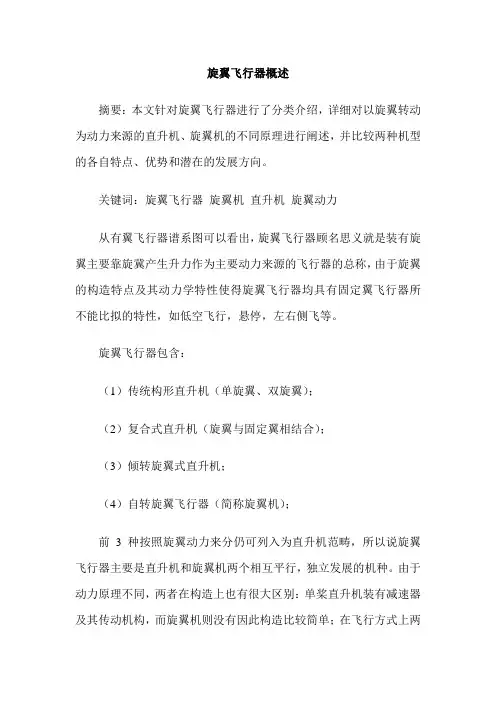 旋翼飞行器概述

摘要：本文针对旋翼飞行器进行了分类介绍，详细对以旋翼转动为动力来源的直升机、旋翼机的不同原理进行阐述，并比较两种机型的各自特点、优势和潜在的发展方向。

关键词：旋翼飞行器 旋翼机 直升机 旋翼动力

从有翼飞行器谱系图可以看出，旋翼飞行器顾名思义就是装有旋翼主要靠旋翼产生升力作为主要动力来源的飞行器的总称，由于旋翼的构造特点及其动力学特性使得旋翼飞行器均具有固定翼飞行器所不能比拟的特性，如低空飞行，悬停，左右侧飞等。

旋翼飞行器包含：

（1）传统构形直升机（单旋翼、双旋翼）；

（2）复合式直升机（旋翼与固定翼相结合）；

（3）倾转旋翼式直升机；

（4）自转旋翼飞行器（简称旋翼机）；

前 3 种按照旋翼动力来分仍可列入为直升机范畴，所以说旋翼飞行器主要是直升机和旋翼机两个相互平行，独立发展的机种。由于动力原理不同，两者在构造上也有很大区别：单桨直升机装有减速器及其传动机构，而旋翼机则没有因此构造比较简单；在飞行方式上两